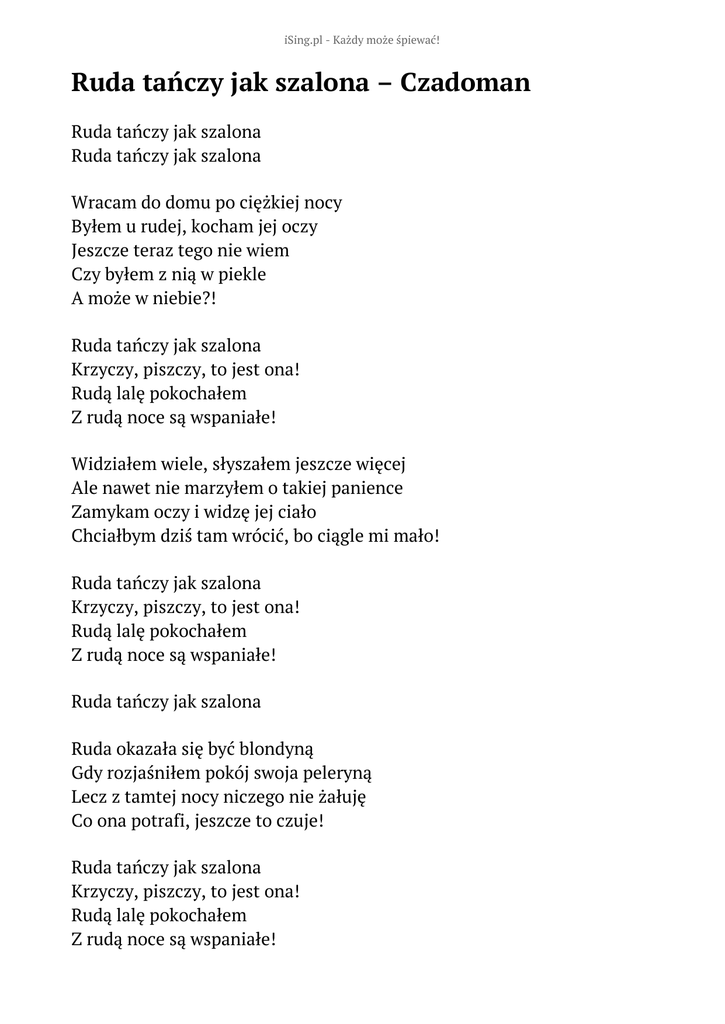 iSing.pl - Każdy może śpiewać!

Ruda tańczy jak szalona – Czadoman

Ruda tańczy jak szalona
Ruda tańczy jak szalona

Wracam do domu po ciężkiej nocy
Byłem u rudej, kocham jej oczy
Jeszcze teraz tego nie wiem
Czy byłem z nią w piekle
A może w niebie?!

Ruda tańczy jak szalona
Krzyczy, piszczy, to jest ona!
Rudą lalę pokochałem
Z rudą noce są wspaniałe!

Widziałem wiele, słyszałem jeszcze więcej
Ale nawet nie marzyłem o takiej panience
Zamykam oczy i widzę jej ciało
Chciałbym dziś tam wrócić, bo ciągle mi mało!

Ruda tańczy jak szalona
Krzyczy, piszczy, to jest ona!
Rudą lalę pokochałem
Z rudą noce są wspaniałe!

Ruda tańczy jak szalona

Ruda okazała się być blondyną
Gdy rozjaśniłem pokój swoja peleryną
Lecz z tamtej nocy niczego nie żałuję
Co ona potrafi, jeszcze to czuje!

Ruda tańczy jak szalona
Krzyczy, piszczy, to jest ona!
Rudą lalę pokochałem
Z rudą noce są wspaniałe!